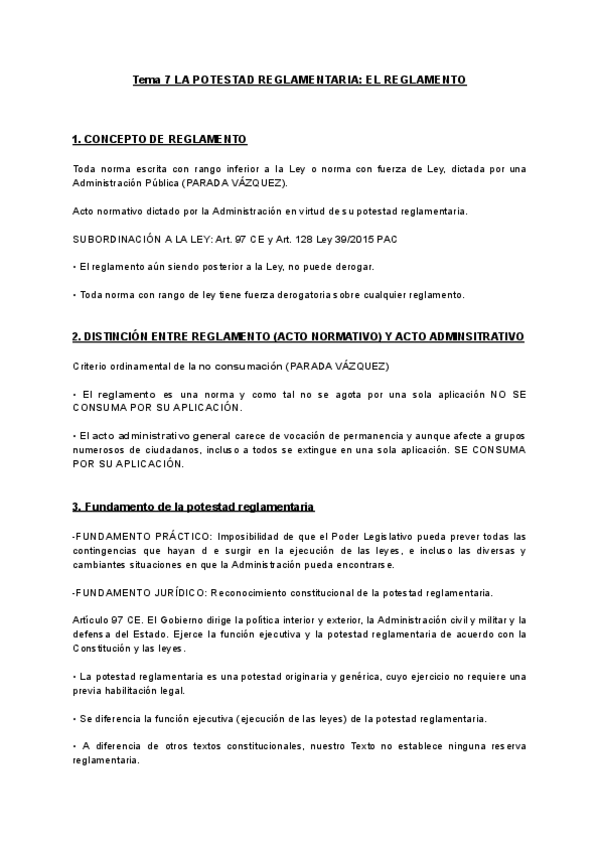 Tema 7 LA POTESTAD REGLAMENTARIA: EL REGLAMENTO

1. CONCEPTO DE REGLAMENTO

Toda norma escrita con rango inferior a la Ley o norma con fuerza de Ley, dictada por una Administración Pública (PARADA VÁZQUEZ).

Acto normativo dictado por la Administración en virtud de su potestad reglamentaria.

SUBORDINACIÓN A LA LEY: Art. 97 CE y Art. 128 Ley 39/2015 PAC

• El reglamento aún siendo posterior a la Ley, no puede derogar.

• Toda norma con rango de ley tiene fuerza derogatoria sobre cualquier reglamento.

2. DISTINCIÓN ENTRE REGLAMENTO (ACTO NORMATIVO) Y ACTO ADMINSITRATIVO

Criterio ordinamental de la no consumación (PARADA VÁZQUEZ)

• El reglamento es una norma y como tal no se agota por una sola aplicación NO SE CONSUMA POR SU APLICACIÓN.

• El acto administrativo general carece de vocación de permanencia y aunque afecte a grupos numerosos de ciudadanos, incluso a todos se extingue en una sola aplicación. SE CONSUMA POR SU APLICACIÓN.

3. Fundamento de la potestad reglamentaria

-FUNDAMENTO PRÁCTICO: Imposibilidad de que el Poder Legislativo pueda prever todas las contingencias que hayan d e surgir en la ejecución de las leyes, e incluso las diversas y cambiantes situaciones en que la Administración pueda encontrarse.

-FUNDAMENTO JURÍDICO: Reconocimiento constitucional de la potestad reglamentaria.

Artículo 97 CE. El Gobierno dirige la política interior y exterior, la Administración civil y militar y la defensa del Estado. Ejerce la función ejecutiva y la potestad reglamentaria de acuerdo con la Constitución y las leyes.

• La potestad reglamentaria es una potestad originaria y genérica, cuyo ejercicio no requiere una previa habilitación legal.

• Se diferencia la función ejecutiva (ejecución de las leyes) de la potestad reglamentaria.

• A diferencia de otros textos constitucionales, nuestro Texto no establece ninguna reserva reglamentaria.